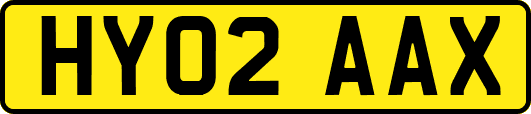 HY02 AAX